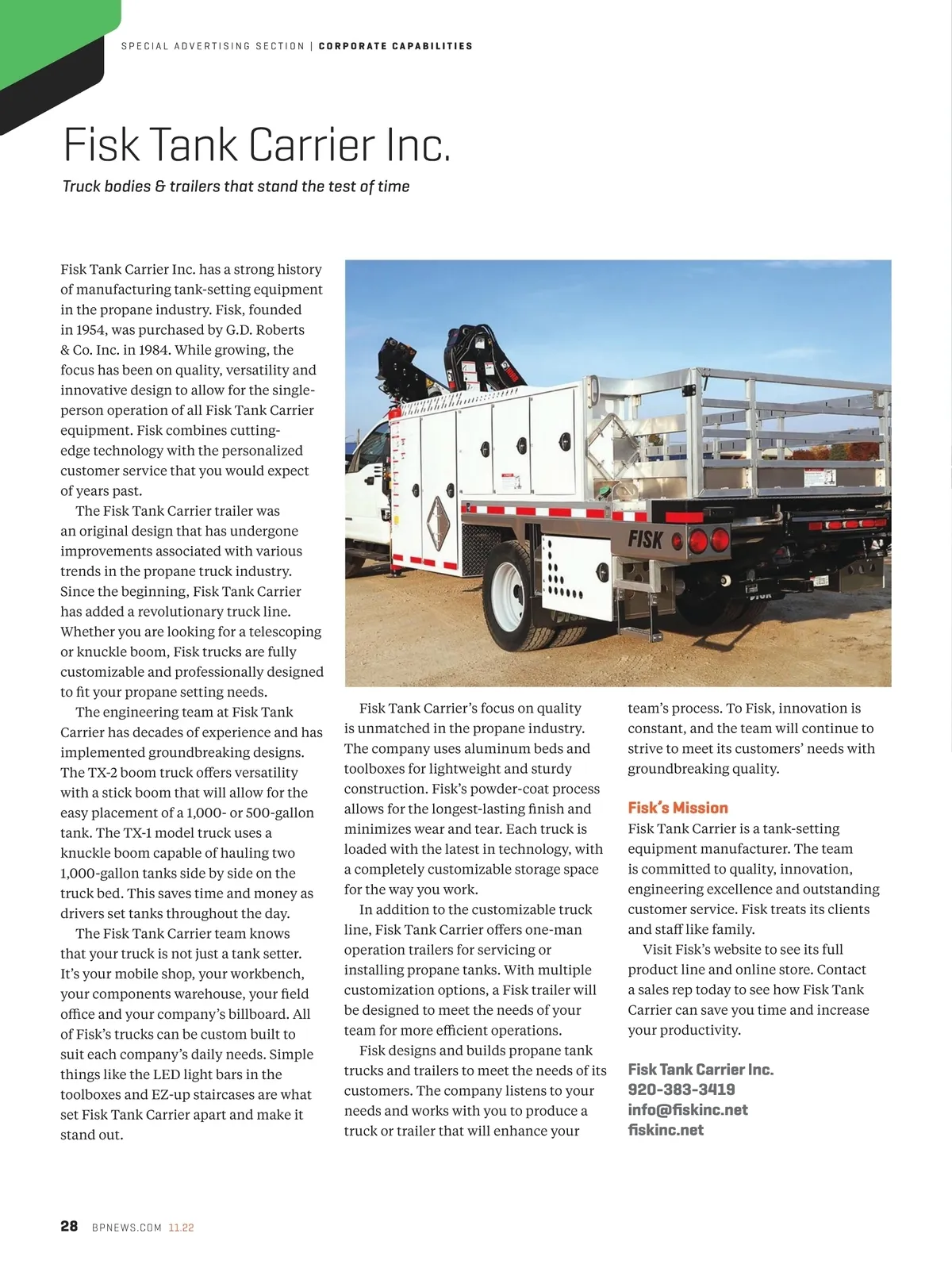 SPECIAL ADVERTISING SECTION | CORPORATE CAPABILITIES

Fisk Tank Carrier Inc.

Truck bodies & trailers that stand the test of time

Fisk Tank Carrier Inc. has a strong history of manufacturing tank-setting equipment in the propane industry. Fisk, founded in 1954, was purchased by G.D. Roberts & Co. Inc. in 1984. While growing, the focus has been on quality, versatility and innovative design to allow for the single-person operation of all Fisk Tank Carrier equipment. Fisk combines cutting-edge technology with the personalized customer service that you would expect of years past.

The Fisk Tank Carrier trailer was an original design that has undergone improvements associated with various trends in the propane truck industry. Since the beginning, Fisk Tank Carrier has added a revolutionary truck line. Whether you are looking for a telescoping or knuckle boom, Fisk trucks are fully customizable and professionally designed to fit your propane setting needs.

The engineering team at Fisk Tank Carrier has decades of experience and has implemented groundbreaking designs. The TX-2 boom truck offers versatility with a stick boom that will allow for the easy placement of a 1,000- or 500-gallon tank. The TX-1 model truck uses a knuckle boom capable of hauling two 1,000-gallon tanks side by side on the truck bed. This saves time and money as drivers set tanks throughout the day.

The Fisk Tank Carrier team knows that your truck is not just a tank setter. It's your mobile shop, your workbench, your components warehouse, your field office and your company's billboard. All of Fisk's trucks can be custom built to suit each company's daily needs. Simple things like the LED light bars in the toolboxes and EZ-up staircases are what set Fisk Tank Carrier apart and make it stand out.

FISK

Fisk Tank Carrier's focus on quality is unmatched in the propane industry. The company uses aluminum beds and toolboxes for lightweight and sturdy construction. Fisk's powder-coat process allows for the longest-lasting finish and minimizes wear and tear. Each truck is loaded with the latest in technology, with a completely customizable storage space for the way you work.

In addition to the customizable truck line, Fisk Tank Carrier offers one-man operation trailers for servicing or installing propane tanks. With multiple customization options, a Fisk trailer will be designed to meet the needs of your team for more efficient operations.

Fisk designs and builds propane tank trucks and trailers to meet the needs of its customers. The company listens to your needs and works with you to produce a truck or trailer that will enhance your team's process. To Fisk, innovation is constant, and the team will continue to strive to meet its customers' needs with groundbreaking quality.

Fisk's Mission

Fisk Tank Carrier is a tank-setting equipment manufacturer. The team is committed to quality, innovation, engineering excellence and outstanding customer service. Fisk treats its clients and staff like family.

Visit Fisk's website to see its full product line and online store. Contact a sales rep today to see how Fisk Tank Carrier can save you time and increase your productivity.

Fisk Tank Carrier Inc.
920-383-3419
info@fiskinc.net
fiskinc.net

28 BPNEWS.COM 11.22